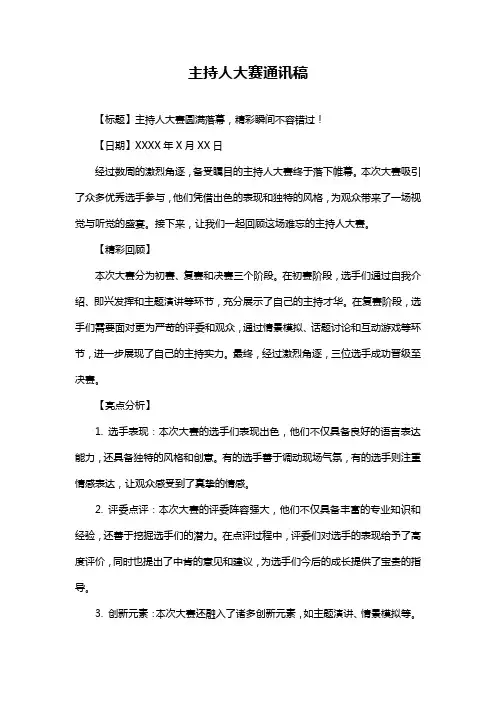 主持人大赛通讯稿

【标题】主持人大赛圆满落幕，精彩瞬间不容错过！

【日期】XXXX 年 X 月 XX 日

经过数周的激烈角逐，备受瞩目的主持人大赛终于落下帷幕。本次大赛吸引了众多优秀选手参与，他们凭借出色的表现和独特的风格，为观众带来了一场视觉与听觉的盛宴。接下来，让我们一起回顾这场难忘的主持人大赛。

【精彩回顾】

本次大赛分为初赛、复赛和决赛三个阶段。在初赛阶段，选手们通过自我介绍、即兴发挥和主题演讲等环节，充分展示了自己的主持才华。在复赛阶段，选手们需要面对更为严苛的评委和观众，通过情景模拟、话题讨论和互动游戏等环节，进一步展现了自己的主持实力。最终，经过激烈角逐，三位选手成功晋级至决赛。

【亮点分析】

1. 选手表现：本次大赛的选手们表现出色，他们不仅具备良好的语言表达能力，还具备独特的风格和创意。有的选手善于调动现场气氛，有的选手则注重情感表达，让观众感受到了真挚的情感。

2. 评委点评：本次大赛的评委阵容强大，他们不仅具备丰富的专业知识和经验，还善于挖掘选手们的潜力。在点评过程中，评委们对选手的表现给予了高度评价，同时也提出了中肯的意见和建议，为选手们今后的成长提供了宝贵的指导。

3. 创新元素：本次大赛还融入了诸多创新元素，如主题演讲、情景模拟等。